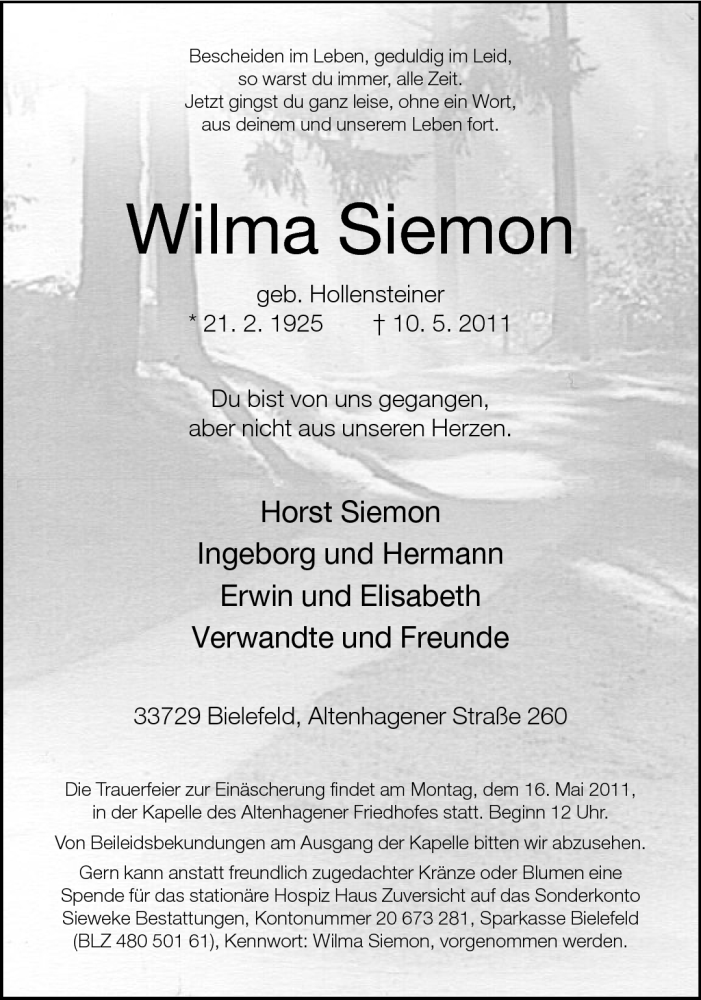 Bescheiden im Leben, geduldig im Leid,
so warst du immer, alle Zeit.
Jetzt gingst du ganz leise, ohne ein Wort,
aus deinem und unserem Leben fort.

Wilma Siemon

geb. Hollensteiner
* 21. 2. 1925 † 10. 5. 2011

Du bist von uns gegangen,
aber nicht aus unseren Herzen.

Horst Siemon
Ingeborg und Hermann
Erwin und Elisabeth
Verwandte und Freunde

33729 Bielefeld, Altenhagener Straße 260

Die Trauerfeier zur Einäscherung findet am Montag, dem 16. Mai 2011, in der Kapelle des Altenhagener Friedhofes statt. Beginn 12 Uhr.

Von Beileidsbekundungen am Ausgang der Kapelle bitten wir abzusehen.

Gern kann anstatt freundlich zugedachter Kränze oder Blumen eine Spende für das stationäre Hospiz Haus Zuversicht auf das Sonderkonto Sieweke Bestattungen, Kontonummer 20 673 281, Sparkasse Bielefeld (BLZ 480 501 61), Kennwort: Wilma Siemon, vorgenommen werden.